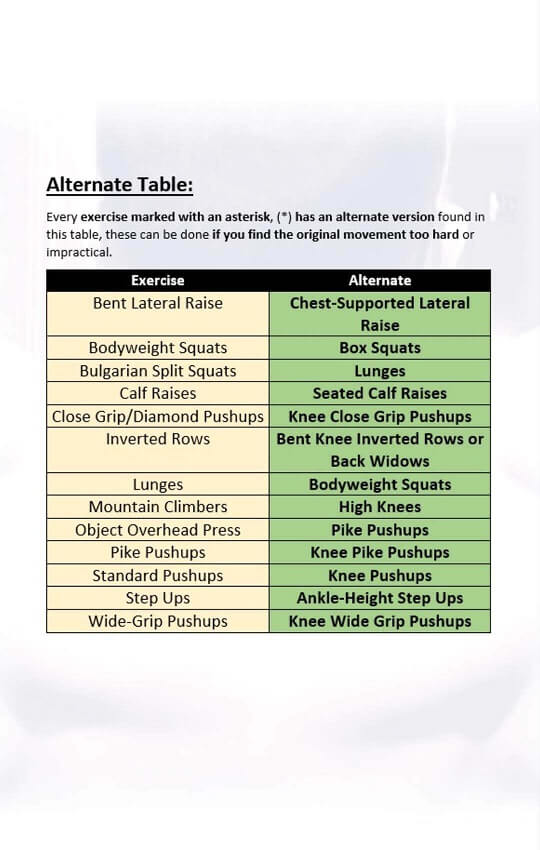 Alternate Table:

Every exercise marked with an asterisk, (*) has an alternate version found in this table, these can be done if you find the original movement too hard or impractical.

| Exercise | Alternate |
|---|---|
| Bent Lateral Raise | Chest-Supported Lateral Raise |
| Bodyweight Squats | Box Squats |
| Bulgarian Split Squats | Lunges |
| Calf Raises | Seated Calf Raises |
| Close Grip/Diamond Pushups | Knee Close Grip Pushups |
| Inverted Rows | Bent Knee Inverted Rows or Back Widows |
| Lunges | Bodyweight Squats |
| Mountain Climbers | High Knees |
| Object Overhead Press | Pike Pushups |
| Pike Pushups | Knee Pike Pushups |
| Standard Pushups | Knee Pushups |
| Step Ups | Ankle-Height Step Ups |
| Wide-Grip Pushups | Knee Wide Grip Pushups |